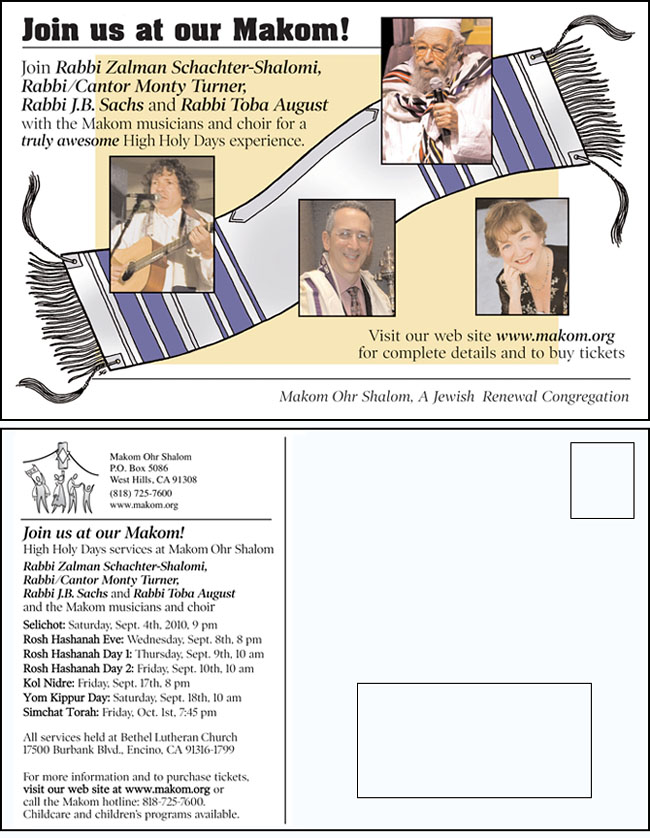 Join us at our Makom!

Join Rabbi Zalman Schachter-Shalomi, Rabbi/Cantor Monty Turner, Rabbi J.B. Sachs and Rabbi Toba August with the Makom musicians and choir for a truly awesome High Holy Days experience.

Visit our web site www.makom.org for complete details and to buy tickets

Makom Ohr Shalom, A Jewish Renewal Congregation

Makom Ohr Shalom
P.O. Box 5086
West Hills, CA 91308
(818) 725-7600
www.makom.org

Join us at our Makom!
High Holy Days services at Makom Ohr Shalom

Rabbi Zalman Schachter-Shalomi, Rabbi/Cantor Monty Turner, Rabbi J.B. Sachs and Rabbi Toba August and the Makom musicians and choir

Selichot: Saturday, Sept. 4th, 2010, 9 pm
Rosh Hashanah Eve: Wednesday, Sept. 8th, 8 pm
Rosh Hashanah Day 1: Thursday, Sept. 9th, 10 am
Rosh Hashanah Day 2: Friday, Sept. 10th, 10 am
Kol Nidre: Friday, Sept. 17th, 8 pm
Yom Kippur Day: Saturday, Sept. 18th, 10 am
Simchat Torah: Friday, Oct. 1st, 7:45 pm

All services held at Bethel Lutheran Church
17500 Burbank Blvd., Encino, CA 91316-1799

For more information and to purchase tickets, visit our web site at www.makom.org or call the Makom hotline: 818-725-7600.
Childcare and children's programs available.